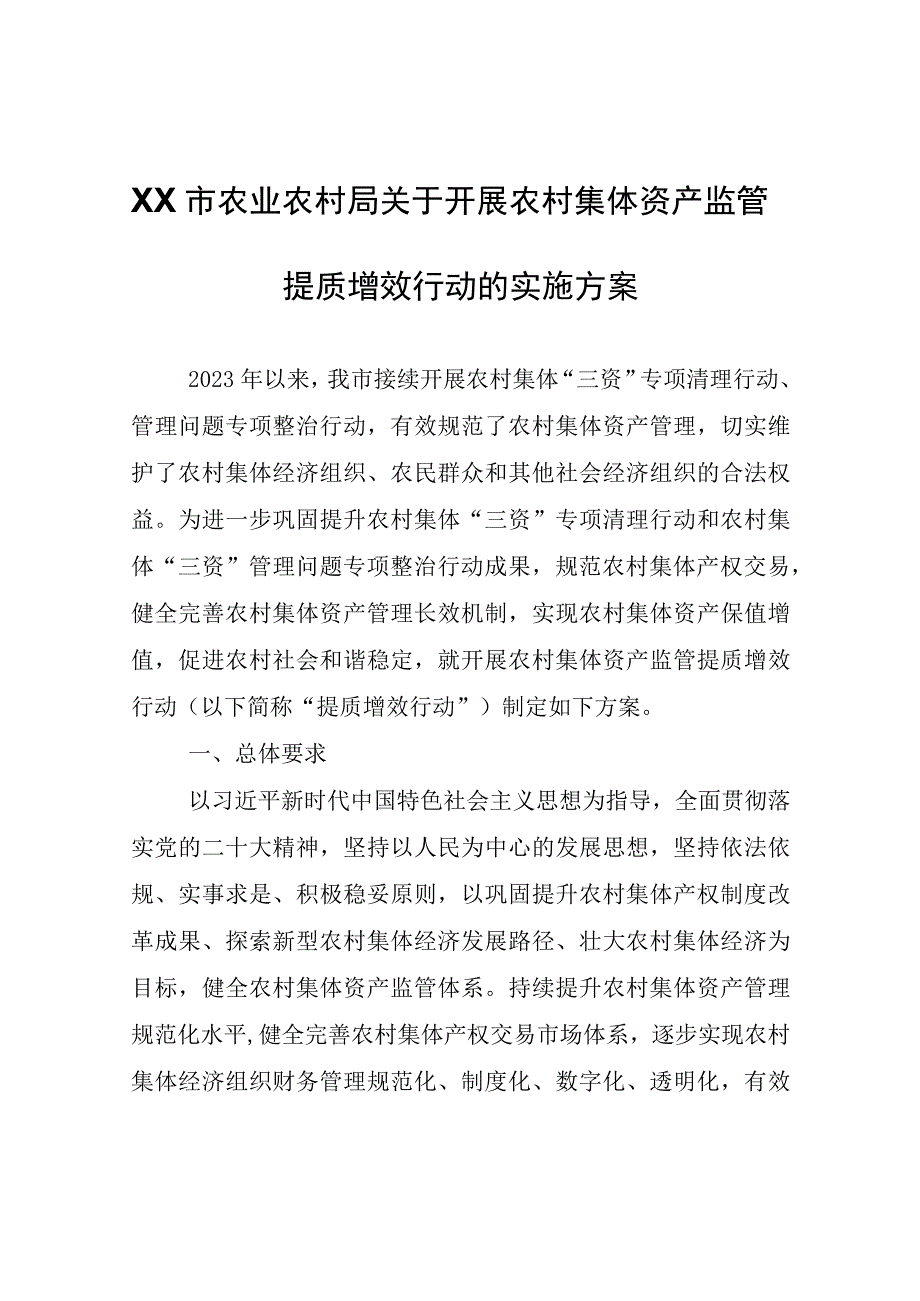 XX市农业农村局关于开展农村集体资产监管提质增效行动的实施方案

2023年以来，我市接续开展农村集体“三资”专项清理行动、管理问题专项整治行动，有效规范了农村集体资产管理，切实维护了农村集体经济组织、农民群众和其他社会经济组织的合法权益。为进一步巩固提升农村集体“三资”专项清理行动和农村集体“三资”管理问题专项整治行动成果，规范农村集体产权交易，健全完善农村集体资产管理长效机制，实现农村集体资产保值增值，促进农村社会和谐稳定，就开展农村集体资产监管提质增效行动（以下简称“提质增效行动”）制定如下方案。

一、总体要求

以习近平新时代中国特色社会主义思想为指导，全面贯彻落实党的二十大精神，坚持以人民为中心的发展思想，坚持依法依规、实事求是、积极稳妥原则，以巩固提升农村集体产权制度改革成果、探索新型农村集体经济发展路径、壮大农村集体经济为目标，健全农村集体资产监管体系。持续提升农村集体资产管理规范化水平,健全完善农村集体产权交易市场体系，逐步实现农村集体经济组织财务管理规范化、制度化、数字化、透明化，有效